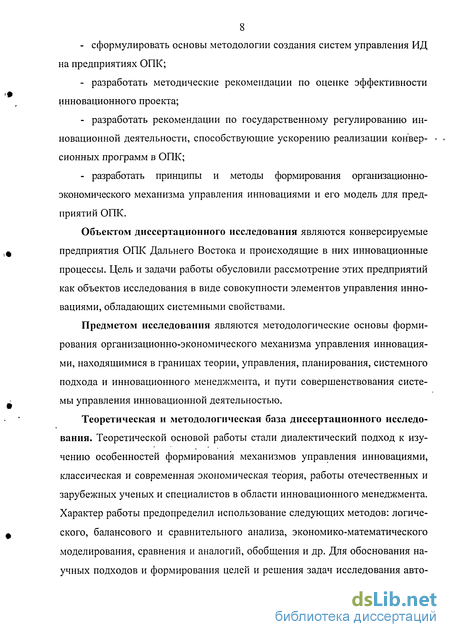 8

- сформулировать основы методологии создания систем управления ИД на предприятиях ОПК;

- разработать методические рекомендации по оценке эффективности инновационного проекта;

- разработать рекомендации по государственному регулированию инновационной деятельности, способствующие ускорению реализации конверсионных программ в ОПК;

- разработать принципы и методы формирования организационно-экономического механизма управления инновациями и его модель для предприятий ОПК.

Объектом диссертационного исследования являются конверсируемые предприятия ОПК Дальнего Востока и происходящие в них инновационные процессы. Цель и задачи работы обусловили рассмотрение этих предприятий как объектов исследования в виде совокупности элементов управления инновациями, обладающих системными свойствами.

Предметом исследования являются методологические основы формирования организационно-экономического механизма управления инновациями, находящимися в границах теории, управления, планирования, системного подхода и инновационного менеджмента, и пути совершенствования системы управления инновационной деятельностью.

Теоретическая и методологическая база диссертационного исследования. Теоретической основой работы стали диалектический подход к изучению особенностей формирования механизмов управления инновациями, классическая и современная экономическая теория, работы отечественных и зарубежных ученых и специалистов в области инновационного менеджмента. Характер работы предопределил использование следующих методов: логического, балансового и сравнительного анализа, экономико-математического моделирования, сравнения и аналогий, обобщения и др. Для обоснования научных подходов и формирования целей и решения задач исследования авто-

dsLib.net
библиотека диссертаций